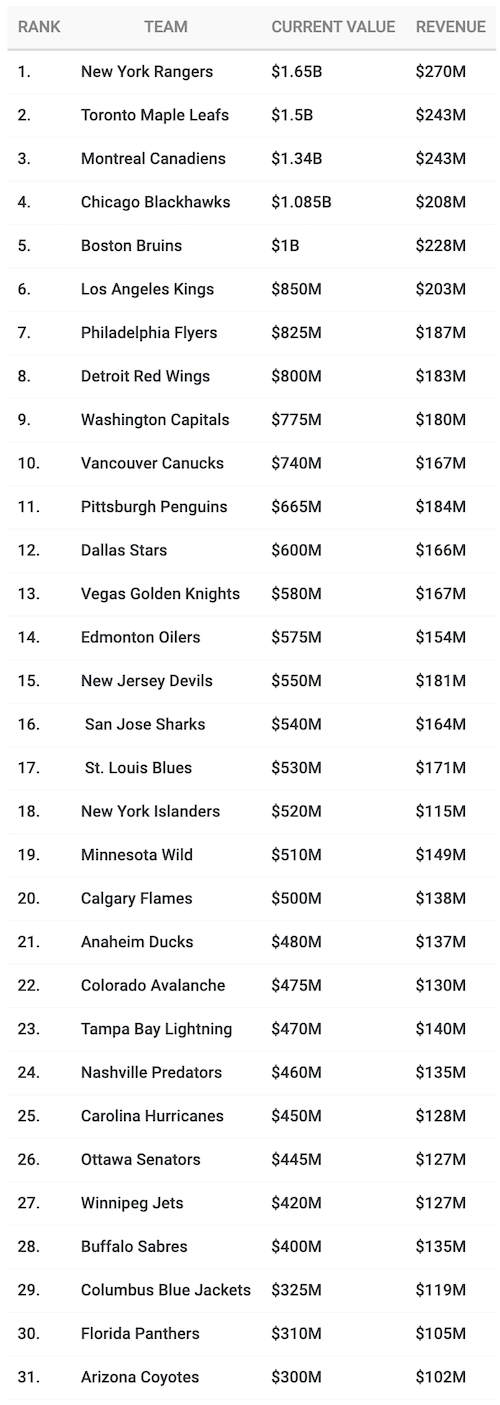 | RANK | TEAM | CURRENT VALUE | REVENUE |
|---|---|---|---|
| 1. | New York Rangers | \$1.65B | \$270M |
| 2. | Toronto Maple Leafs | \$1.5B | \$243M |
| 3. | Montreal Canadiens | \$1.34B | \$243M |
| 4. | Chicago Blackhawks | \$1.085B | \$208M |
| 5. | Boston Bruins | \$1B | \$228M |
| 6. | Los Angeles Kings | \$850M | \$203M |
| 7. | Philadelphia Flyers | \$825M | \$187M |
| 8. | Detroit Red Wings | \$800M | \$183M |
| 9. | Washington Capitals | \$775M | \$180M |
| 10. | Vancouver Canucks | \$740M | \$167M |
| 11. | Pittsburgh Penguins | \$665M | \$184M |
| 12. | Dallas Stars | \$600M | \$166M |
| 13. | Vegas Golden Knights | \$580M | \$167M |
| 14. | Edmonton Oilers | \$575M | \$154M |
| 15. | New Jersey Devils | \$550M | \$181M |
| 16. | San Jose Sharks | \$540M | \$164M |
| 17. | St. Louis Blues | \$530M | \$171M |
| 18. | New York Islanders | \$520M | \$115M |
| 19. | Minnesota Wild | \$510M | \$149M |
| 20. | Calgary Flames | \$500M | \$138M |
| 21. | Anaheim Ducks | \$480M | \$137M |
| 22. | Colorado Avalanche | \$475M | \$130M |
| 23. | Tampa Bay Lightning | \$470M | \$140M |
| 24. | Nashville Predators | \$460M | \$135M |
| 25. | Carolina Hurricanes | \$450M | \$128M |
| 26. | Ottawa Senators | \$445M | \$127M |
| 27. | Winnipeg Jets | \$420M | \$127M |
| 28. | Buffalo Sabres | \$400M | \$135M |
| 29. | Columbus Blue Jackets | \$325M | \$119M |
| 30. | Florida Panthers | \$310M | \$105M |
| 31. | Arizona Coyotes | \$300M | \$102M |